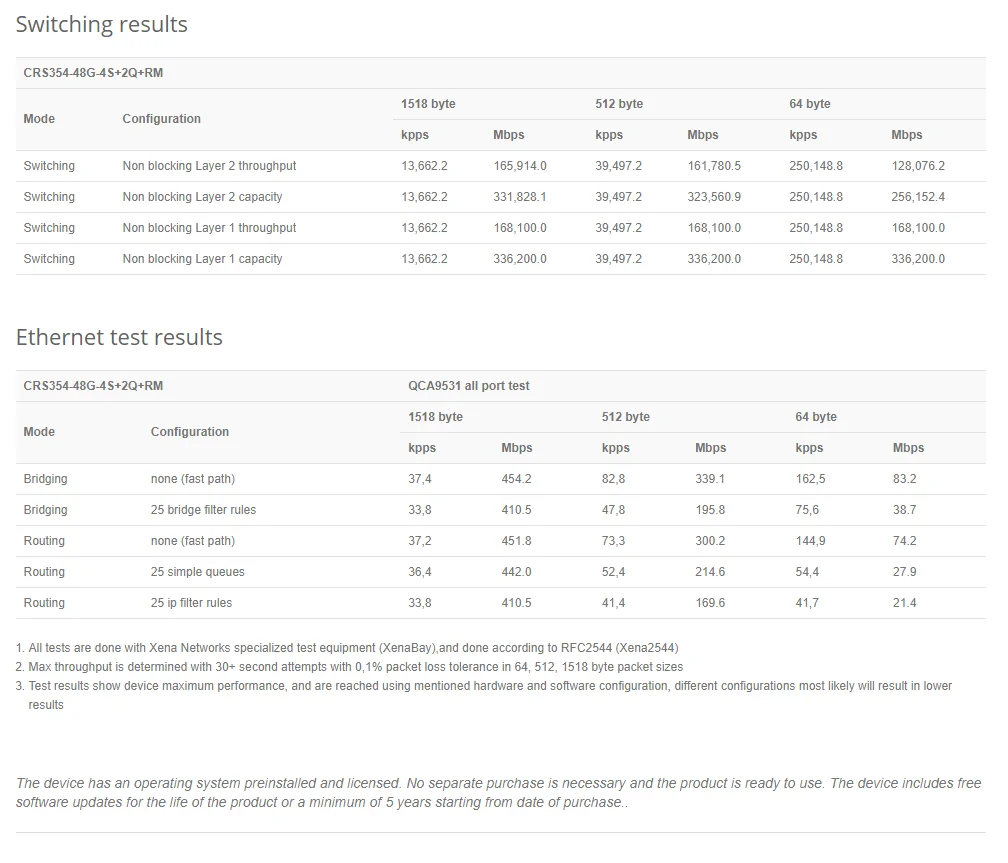 Switching results

| CRS354-48G-4S+2Q+RM | | | | | | | |
|---|---|---|---|---|---|---|---|
| Mode | Configuration | 1518 byte | | 512 byte | | 64 byte | |
| | | kpps | Mbps | kpps | Mbps | kpps | Mbps |
| Switching | Non blocking Layer 2 throughput | 13,662.2 | 165,914.0 | 39,497.2 | 161,780.5 | 250,148.8 | 128,076.2 |
| Switching | Non blocking Layer 2 capacity | 13,662.2 | 331,828.1 | 39,497.2 | 323,560.9 | 250,148.8 | 256,152.4 |
| Switching | Non blocking Layer 1 throughput | 13,662.2 | 168,100.0 | 39,497.2 | 168,100.0 | 250,148.8 | 168,100.0 |
| Switching | Non blocking Layer 1 capacity | 13,662.2 | 336,200.0 | 39,497.2 | 336,200.0 | 250,148.8 | 336,200.0 |

Ethernet test results

| CRS354-48G-4S+2Q+RM | | QCA9531 all port test | | | | | |
|---|---|---|---|---|---|---|---|
| Mode | Configuration | 1518 byte | | 512 byte | | 64 byte | |
| | | kpps | Mbps | kpps | Mbps | kpps | Mbps |
| Bridging | none (fast path) | 37,4 | 454.2 | 82,8 | 339.1 | 162,5 | 83.2 |
| Bridging | 25 bridge filter rules | 33,8 | 410.5 | 47,8 | 195.8 | 75,6 | 38.7 |
| Routing | none (fast path) | 37,2 | 451.8 | 73,3 | 300.2 | 144,9 | 74.2 |
| Routing | 25 simple queues | 36,4 | 442.0 | 52,4 | 214.6 | 54,4 | 27.9 |
| Routing | 25 ip filter rules | 33,8 | 410.5 | 41,4 | 169.6 | 41,7 | 21.4 |

1. All tests are done with Xena Networks specialized test equipment (XenaBay),and done according to RFC2544 (Xena2544)
2. Max throughput is determined with 30+ second attempts with 0,1% packet loss tolerance in 64, 512, 1518 byte packet sizes
3. Test results show device maximum performance, and are reached using mentioned hardware and software configuration, different configurations most likely will result in lower results

The device has an operating system preinstalled and licensed. No separate purchase is necessary and the product is ready to use. The device includes free software updates for the life of the product or a minimum of 5 years starting from date of purchase..